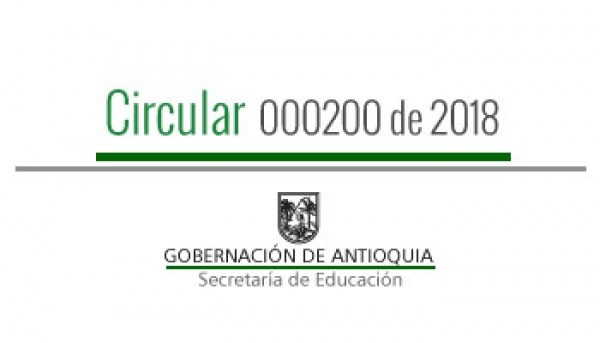 Circular 000200 de 2018

GOBERNACIÓN DE ANTIOQUIA
Secretaría de Educación